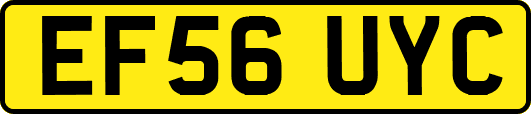 EF56 UYC